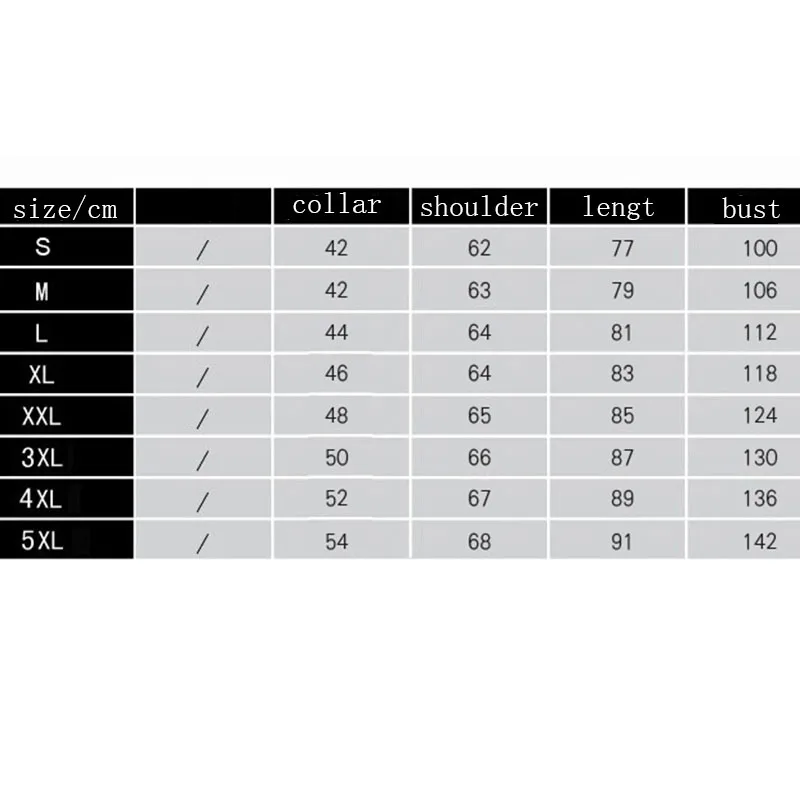 | size/cm | | collar | shoulder | lengt | bust |
|---|---|---|---|---|---|
| S | / | 42 | 62 | 77 | 100 |
| M | / | 42 | 63 | 79 | 106 |
| L | / | 44 | 64 | 81 | 112 |
| XL | / | 46 | 64 | 83 | 118 |
| XXL | / | 48 | 65 | 85 | 124 |
| 3XL | / | 50 | 66 | 87 | 130 |
| 4XL | / | 52 | 67 | 89 | 136 |
| 5XL | / | 54 | 68 | 91 | 142 |